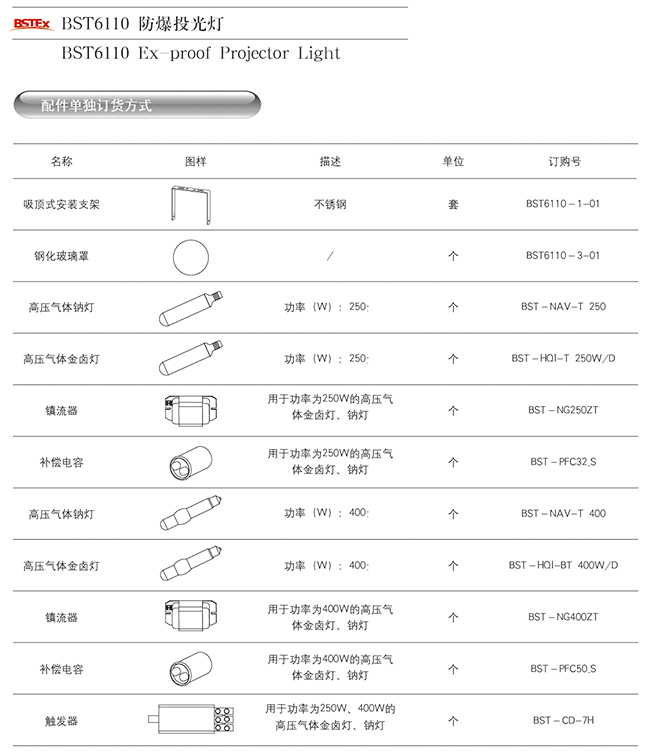 BSTEx BST6110 防爆投光灯

BST6110 Ex-proof Projector Light

配件单独订货方式

| 名称 | 图样 | 描述 | 单位 | 订购号 |
|---|---|---|---|---|
| 吸顶式安装支架 | | 不锈钢 | 套 | BST6110－1－01 |
| 钢化玻璃罩 | | / | 个 | BST6110－3－01 |
| 高压气体钠灯 | | 功率（W）：250; | 个 | BST－NAV－T 250 |
| 高压气体金卤灯 | | 功率（W）：250; | 个 | BST－HQI－T 250W/D |
| 镇流器 | | 用于功率为250W的高压气体金卤灯、钠灯 | 个 | BST－NG250ZT |
| 补偿电容 | | 用于功率为250W的高压气体金卤灯、钠灯 | 个 | BST－PFC32.S |
| 高压气体钠灯 | | 功率（W）：400; | 个 | BST－NAV－T 400 |
| 高压气体金卤灯 | | 功率（W）：400; | 个 | BST－HQI－BT 400W/D |
| 镇流器 | | 用于功率为400W的高压气体金卤灯、钠灯 | 个 | BST－NG400ZT |
| 补偿电容 | | 用于功率为400W的高压气体金卤灯、钠灯 | 个 | BST－PFC50.S |
| 触发器 | | 用于功率为250W、400W的高压气体金卤灯、钠灯 | 个 | BST－CD－7H |